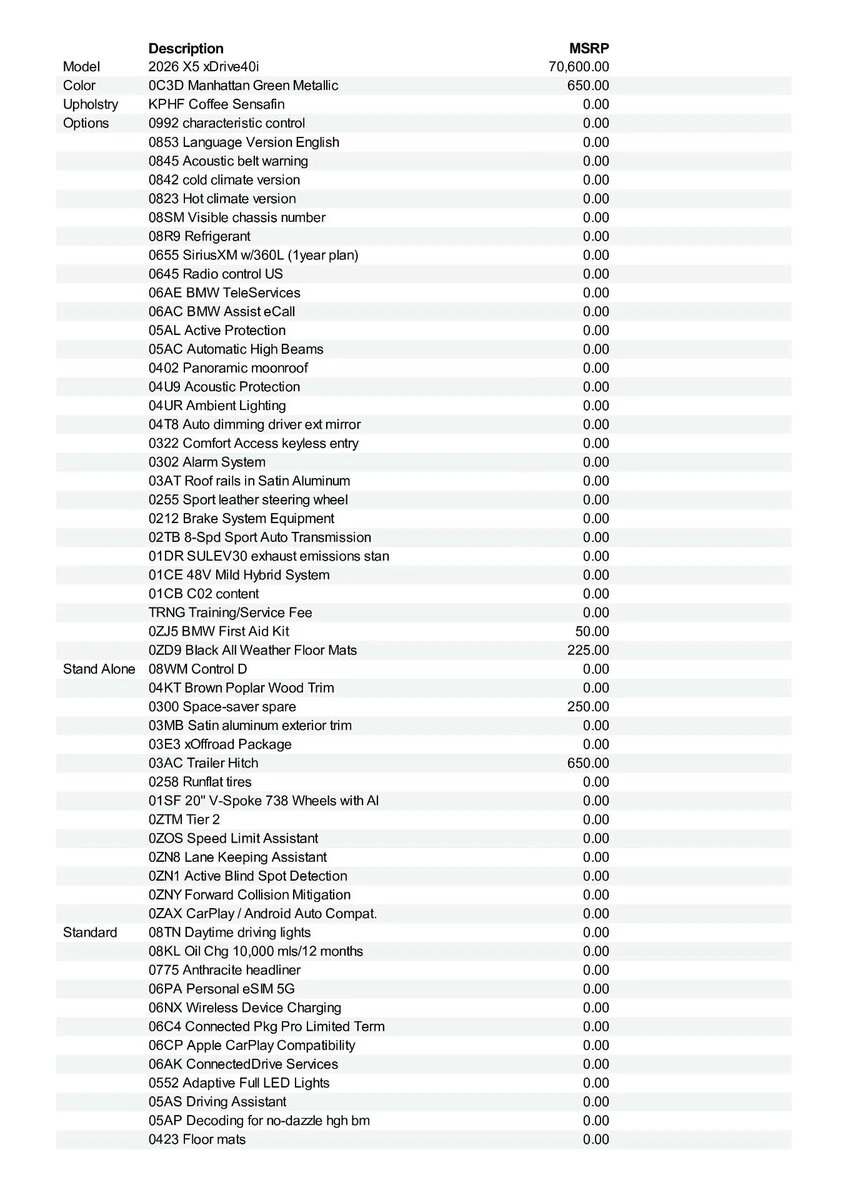 | | Description | MSRP |
|---|---|---|
| Model | 2026 X5 xDrive40i | 70,600.00 |
| Color | 0C3D Manhattan Green Metallic | 650.00 |
| Upholstry | KPHF Coffee Sensafin | 0.00 |
| Options | 0992 characteristic control | 0.00 |
| | 0853 Language Version English | 0.00 |
| | 0845 Acoustic belt warning | 0.00 |
| | 0842 cold climate version | 0.00 |
| | 0823 Hot climate version | 0.00 |
| | 08SM Visible chassis number | 0.00 |
| | 08R9 Refrigerant | 0.00 |
| | 0655 SiriusXM w/360L (1year plan) | 0.00 |
| | 0645 Radio control US | 0.00 |
| | 06AE BMW TeleServices | 0.00 |
| | 06AC BMW Assist eCall | 0.00 |
| | 05AL Active Protection | 0.00 |
| | 05AC Automatic High Beams | 0.00 |
| | 0402 Panoramic moonroof | 0.00 |
| | 04U9 Acoustic Protection | 0.00 |
| | 04UR Ambient Lighting | 0.00 |
| | 04T8 Auto dimming driver ext mirror | 0.00 |
| | 0322 Comfort Access keyless entry | 0.00 |
| | 0302 Alarm System | 0.00 |
| | 03AT Roof rails in Satin Aluminum | 0.00 |
| | 0255 Sport leather steering wheel | 0.00 |
| | 0212 Brake System Equipment | 0.00 |
| | 02TB 8-Spd Sport Auto Transmission | 0.00 |
| | 01DR SULEV30 exhaust emissions stan | 0.00 |
| | 01CE 48V Mild Hybrid System | 0.00 |
| | 01CB C02 content | 0.00 |
| | TRNG Training/Service Fee | 0.00 |
| | 0ZJ5 BMW First Aid Kit | 50.00 |
| | 0ZD9 Black All Weather Floor Mats | 225.00 |
| Stand Alone | 08WM Control D | 0.00 |
| | 04KT Brown Poplar Wood Trim | 0.00 |
| | 0300 Space-saver spare | 250.00 |
| | 03MB Satin aluminum exterior trim | 0.00 |
| | 03E3 xOffroad Package | 0.00 |
| | 03AC Trailer Hitch | 650.00 |
| | 0258 Runflat tires | 0.00 |
| | 01SF 20" V-Spoke 738 Wheels with Al | 0.00 |
| | 0ZTM Tier 2 | 0.00 |
| | 0ZOS Speed Limit Assistant | 0.00 |
| | 0ZN8 Lane Keeping Assistant | 0.00 |
| | 0ZN1 Active Blind Spot Detection | 0.00 |
| | 0ZNY Forward Collision Mitigation | 0.00 |
| | 0ZAX CarPlay / Android Auto Compat. | 0.00 |
| Standard | 08TN Daytime driving lights | 0.00 |
| | 08KL Oil Chg 10,000 mls/12 months | 0.00 |
| | 0775 Anthracite headliner | 0.00 |
| | 06PA Personal eSIM 5G | 0.00 |
| | 06NX Wireless Device Charging | 0.00 |
| | 06C4 Connected Pkg Pro Limited Term | 0.00 |
| | 06CP Apple CarPlay Compatibility | 0.00 |
| | 06AK ConnectedDrive Services | 0.00 |
| | 0552 Adaptive Full LED Lights | 0.00 |
| | 05AS Driving Assistant | 0.00 |
| | 05AP Decoding for no-dazzle hgh bm | 0.00 |
| | 0423 Floor mats | 0.00 |